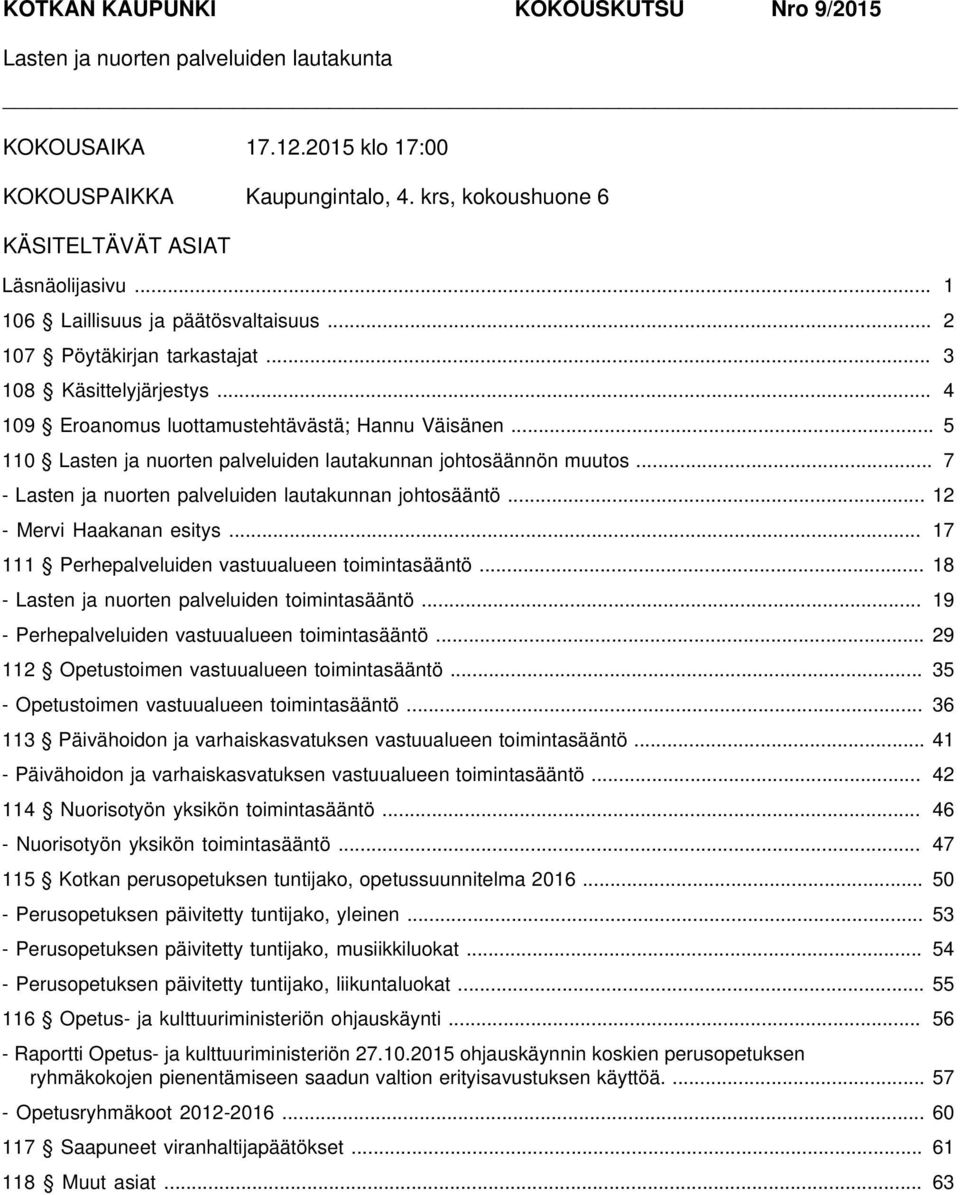 KOTKAN KAUPUNKI KOKOUSKUTSU Nro 9/2015

Lasten ja nuorten palveluiden lautakunta

KOKOUSAIKA 17.12.2015 klo 17:00

KOKOUSPAIKKA Kaupungintalo, 4. krs, kokoushuone 6

KÄSITELTÄVÄT ASIAT

Läsnäolijasivu ... 1
106 § Laillisuus ja päätösvaltaisuus ... 2
107 § Pöytäkirjan tarkastajat ... 3
108 § Käsittelyjärjestys ... 4
109 § Eroanomus luottamustehtävästä; Hannu Väisänen ... 5
110 § Lasten ja nuorten palveluiden lautakunnan johtosäännön muutos ... 7
- Lasten ja nuorten palveluiden lautakunnan johtosääntö ... 12
- Mervi Haakanan esitys ... 17
111 § Perhepalveluiden vastuualueen toimintasääntö ... 18
- Lasten ja nuorten palveluiden toimintasääntö ... 19
- Perhepalveluiden vastuualueen toimintasääntö ... 29
112 § Opetustoimen vastuualueen toimintasääntö ... 35
- Opetustoimen vastuualueen toimintasääntö ... 36
113 § Päivähoidon ja varhaiskasvatuksen vastuualueen toimintasääntö ... 41
- Päivähoidon ja varhaiskasvatuksen vastuualueen toimintasääntö ... 42
114 § Nuorisotyön yksikön toimintasääntö ... 46
- Nuorisotyön yksikön toimintasääntö ... 47
115 § Kotkan perusopetuksen tuntijako, opetussuunnitelma 2016 ... 50
- Perusopetuksen päivitetty tuntijako, yleinen ... 53
- Perusopetuksen päivitetty tuntijako, musiikkiluokat ... 54
- Perusopetuksen päivitetty tuntijako, liikuntaluokat ... 55
116 § Opetus- ja kulttuuriministeriön ohjauskäynti ... 56
- Raportti Opetus- ja kulttuuriministeriön 27.10.2015 ohjauskäynnin koskien perusopetuksen ryhmäkokojen pienentämiseen saadun valtion erityisavustuksen käyttöä. ... 57
- Opetusryhmäkoot 2012-2016 ... 60
117 § Saapuneet viranhaltijapäätökset ... 61
118 § Muut asiat ... 63